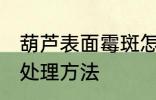 葫芦表面霉斑怎
处理方法